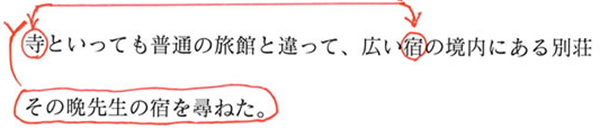 寺といっても普通の旅館と違って、広い宿の境内にある別荘

その晩先生の宿を尋ねた。